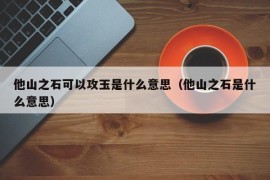 他山之石可以攻玉是什么意思（他山之石是什么意思）